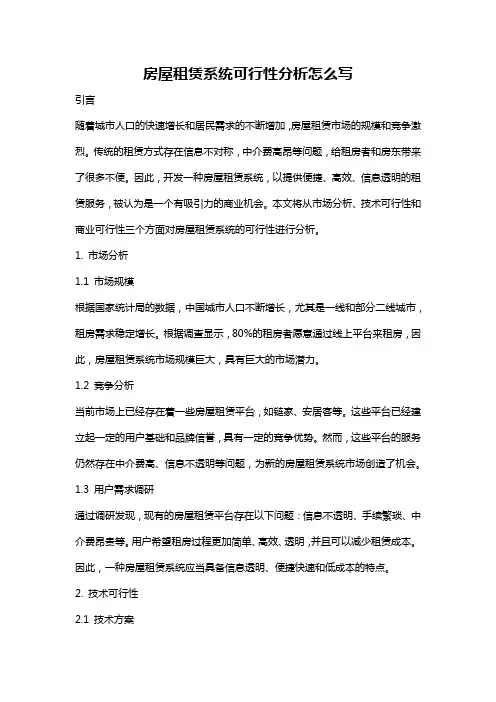 房屋租赁系统可行性分析怎么写

引言

随着城市人口的快速增长和居民需求的不断增加，房屋租赁市场的规模和竞争激烈。传统的租赁方式存在信息不对称，中介费高昂等问题，给租房者和房东带来了很多不便。因此，开发一种房屋租赁系统，以提供便捷、高效、信息透明的租赁服务，被认为是一个有吸引力的商业机会。本文将从市场分析、技术可行性和商业可行性三个方面对房屋租赁系统的可行性进行分析。

1. 市场分析

1.1 市场规模

根据国家统计局的数据，中国城市人口不断增长，尤其是一线和部分二线城市，租房需求稳定增长。根据调查显示，80%的租房者愿意通过线上平台来租房，因此，房屋租赁系统市场规模巨大，具有巨大的市场潜力。

1.2 竞争分析

当前市场上已经存在着一些房屋租赁平台，如链家、安居客等。这些平台已经建立起一定的用户基础和品牌信誉，具有一定的竞争优势。然而，这些平台的服务仍然存在中介费高、信息不透明等问题，为新的房屋租赁系统市场创造了机会。

1.3 用户需求调研

通过调研发现，现有的房屋租赁平台存在以下问题：信息不透明、手续繁琐、中介费昂贵等。用户希望租房过程更加简单、高效、透明，并且可以减少租赁成本。因此，一种房屋租赁系统应当具备信息透明、便捷快速和低成本的特点。

2. 技术可行性

2.1 技术方案